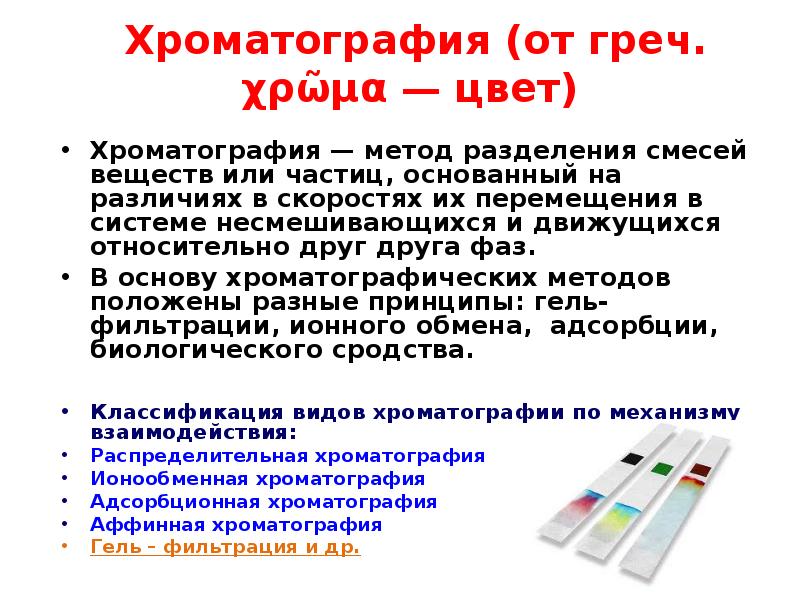 Хроматография (от греч. χρῶμα — цвет)

• Хроматография — метод разделения смесей веществ или частиц, основанный на различиях в скоростях их перемещения в системе несмешивающихся и движущихся относительно друг друга фаз.

• В основу хроматографических методов положены разные принципы: гель-фильтрации, ионного обмена, адсорбции, биологического сродства.

• Классификация видов хроматографии по механизму взаимодействия:
• Распределительная хроматография
• Ионообменная хроматография
• Адсорбционная хроматография
• Аффинная хроматография
• Гель – фильтрация и др.